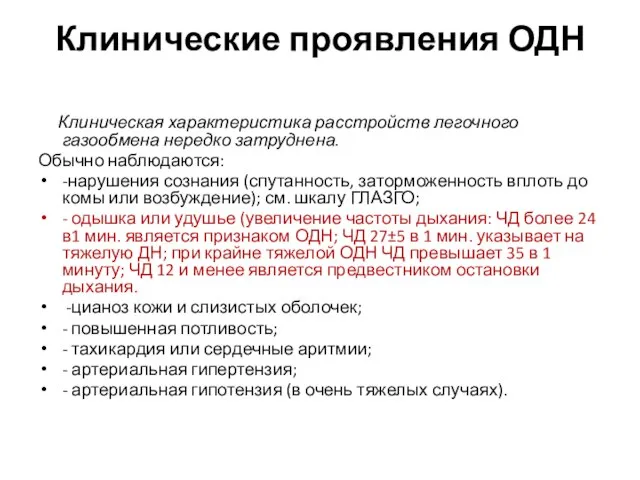 Клинические проявления ОДН

Клиническая характеристика расстройств легочного газообмена нередко затруднена.

Обычно наблюдаются:

• -нарушения сознания (спутанность, заторможенность вплоть до комы или возбуждение); см. шкалу ГЛАЗГО;
• - одышка или удушье (увеличение частоты дыхания: ЧД более 24 в1 мин. является признаком ОДН; ЧД 27±5 в 1 мин. указывает на тяжелую ДН; при крайне тяжелой ОДН ЧД превышает 35 в 1 минуту; ЧД 12 и менее является предвестником остановки дыхания.
• -цианоз кожи и слизистых оболочек;
• - повышенная потливость;
• - тахикардия или сердечные аритмии;
• - артериальная гипертензия;
• - артериальная гипотензия (в очень тяжелых случаях).